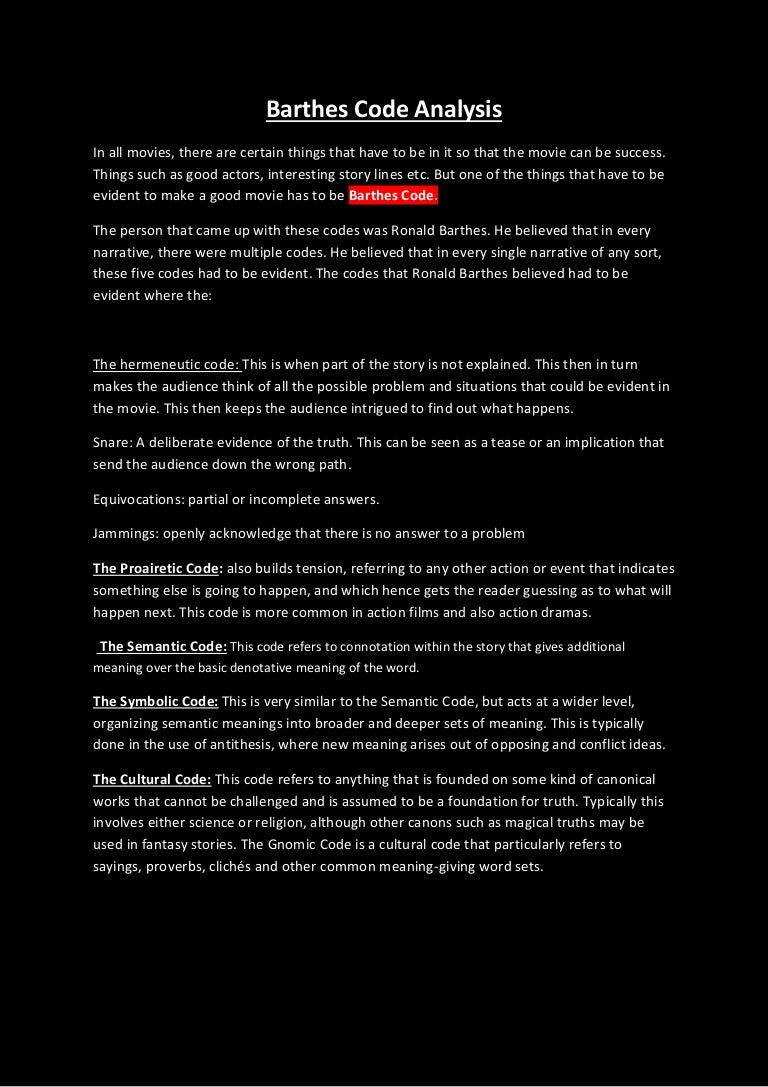 Barthes Code Analysis

In all movies, there are certain things that have to be in it so that the movie can be success. Things such as good actors, interesting story lines etc. But one of the things that have to be evident to make a good movie has to be Barthes Code.

The person that came up with these codes was Ronald Barthes. He believed that in every narrative, there were multiple codes. He believed that in every single narrative of any sort, these five codes had to be evident. The codes that Ronald Barthes believed had to be evident where the:

The hermeneutic code: This is when part of the story is not explained. This then in turn makes the audience think of all the possible problem and situations that could be evident in the movie. This then keeps the audience intrigued to find out what happens.

Snare: A deliberate evidence of the truth. This can be seen as a tease or an implication that send the audience down the wrong path.

Equivocations: partial or incomplete answers.

Jammings: openly acknowledge that there is no answer to a problem

The Proairetic Code: also builds tension, referring to any other action or event that indicates something else is going to happen, and which hence gets the reader guessing as to what will happen next. This code is more common in action films and also action dramas.

The Semantic Code: This code refers to connotation within the story that gives additional meaning over the basic denotative meaning of the word.

The Symbolic Code: This is very similar to the Semantic Code, but acts at a wider level, organizing semantic meanings into broader and deeper sets of meaning. This is typically done in the use of antithesis, where new meaning arises out of opposing and conflict ideas.

The Cultural Code: This code refers to anything that is founded on some kind of canonical works that cannot be challenged and is assumed to be a foundation for truth. Typically this involves either science or religion, although other canons such as magical truths may be used in fantasy stories. The Gnomic Code is a cultural code that particularly refers to sayings, proverbs, clichés and other common meaning-giving word sets.